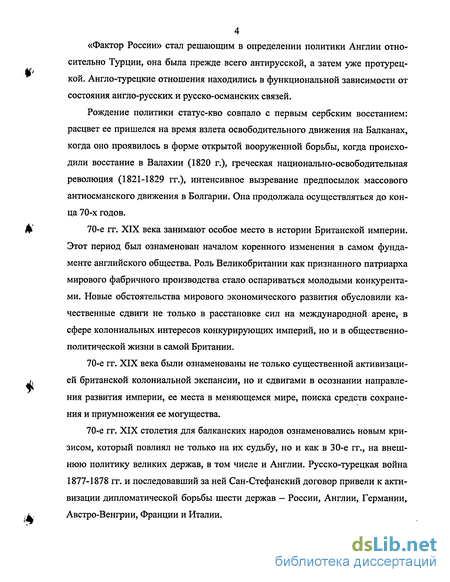 4

«Фактор России» стал решающим в определении политики Англии относительно Турции, она была прежде всего антирусской, а затем уже протурецкой. Англо-турецкие отношения находились в функциональной зависимости от состояния англо-русских и русско-османских связей.

Рождение политики статус-кво совпало с первым сербским восстанием: расцвет ее пришелся на время взлета освободительного движения на Балканах, когда оно проявилось в форме открытой вооруженной борьбы, когда происходили восстание в Валахии (1820 г.), греческая национально-освободительная революция (1821-1829 гг.), интенсивное вызревание предпосылок массового антиосманского движения в Болгарии. Она продолжала осуществляться до конца 70-х годов.

70-е гг. XIX века занимают особое место в истории Британской империи. Этот период был ознаменован началом коренного изменения в самом фундаменте английского общества. Роль Великобритании как признанного патриарха мирового фабричного производства стало оспариваться молодыми конкурентами. Новые обстоятельства мирового экономического развития обусловили качественные сдвиги не только в расстановке сил на международной арене, в сфере колониальных интересов конкурирующих империй, но и в общественно-политической жизни в самой Британии.

70-е гг. XIX века были ознаменованы не только существенной активизацией британской колониальной экспансии, но и сдвигами в осознании направления развития империи, ее места в меняющемся мире, поиска средств сохранения и приумножения ее могущества.

70-е гг. XIX столетия для балканских народов ознаменовались новым кризисом, который повлиял не только на их судьбу, но и как в 30-е гг., на внешнюю политику великих держав, в том числе и Англии. Русско-турецкая война 1877-1878 гг. и последовавший за ней Сан-Стефанский договор привели к активизации дипломатической борьбы шести держав – России, Англии, Германии, Австро-Венгрии, Франции и Италии.

dsLib.net
библиотека диссертаций